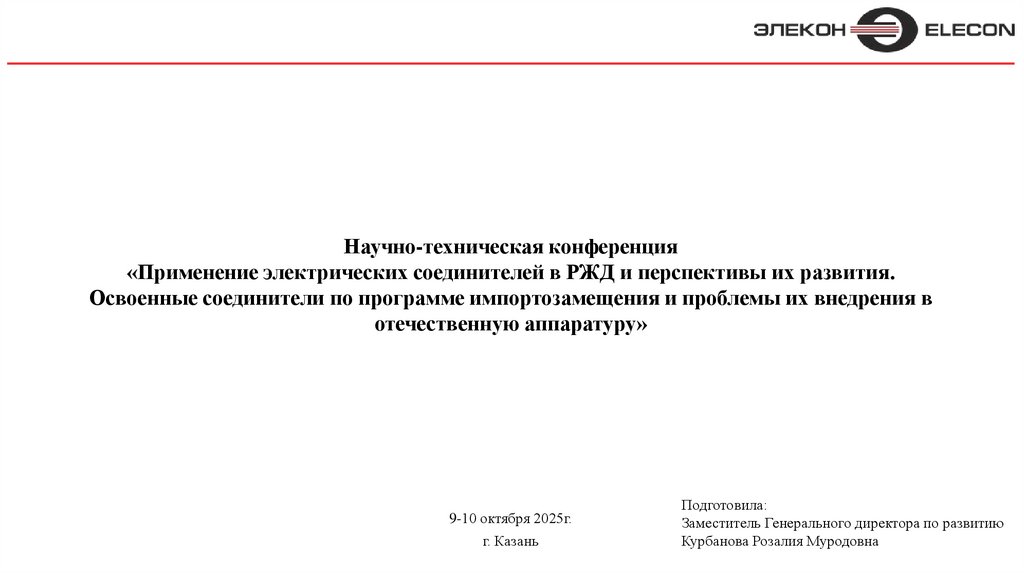 ЭЛЕКОН ELECON

Научно-техническая конференция
«Применение электрических соединителей в РЖД и перспективы их развития. Освоенные соединители по программе импортозамещения и проблемы их внедрения в отечественную аппаратуру»

9-10 октября 2025г.
г. Казань

Подготовила:
Заместитель Генерального директора по развитию
Курбанова Розалия Муродовна